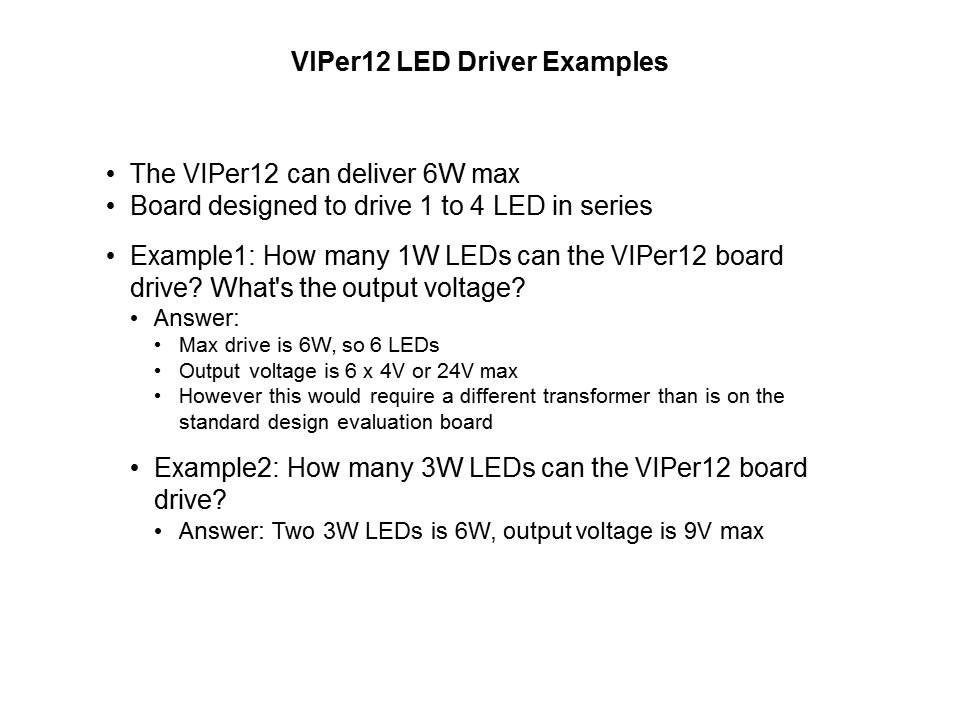 VIPer12 LED Driver Examples

• The VIPer12 can deliver 6W max
• Board designed to drive 1 to 4 LED in series

• Example1: How many 1W LEDs can the VIPer12 board drive? What's the output voltage?
  • Answer:
    • Max drive is 6W, so 6 LEDs
    • Output voltage is 6 x 4V or 24V max
    • However this would require a different transformer than is on the standard design evaluation board

  • Example2: How many 3W LEDs can the VIPer12 board drive?
    • Answer: Two 3W LEDs is 6W, output voltage is 9V max